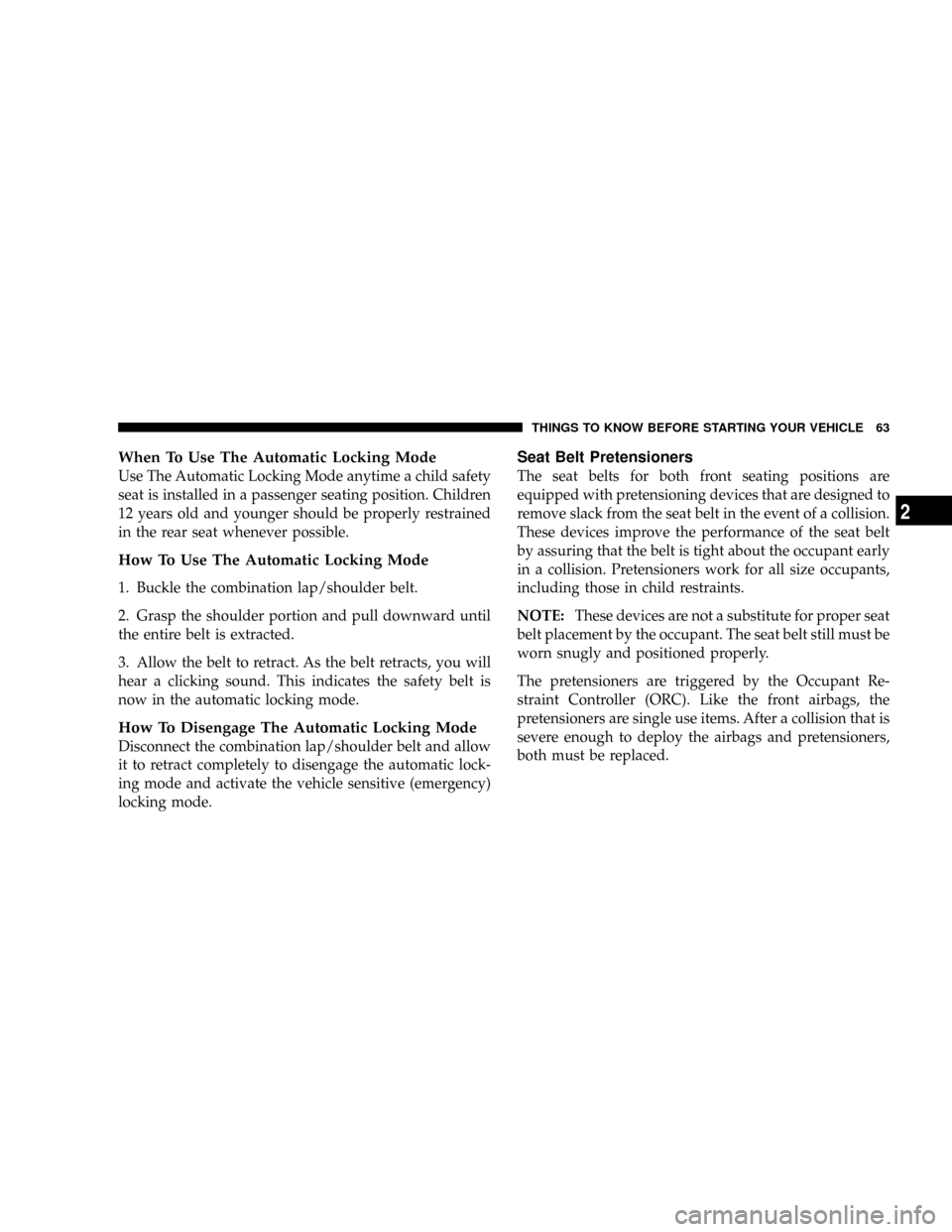 THINGS TO KNOW BEFORE STARTING YOUR VEHICLE 63

When To Use The Automatic Locking Mode
Use The Automatic Locking Mode anytime a child safety seat is installed in a passenger seating position. Children 12 years old and younger should be properly restrained in the rear seat whenever possible.

How To Use The Automatic Locking Mode

1. Buckle the combination lap/shoulder belt.

2. Grasp the shoulder portion and pull downward until the entire belt is extracted.

3. Allow the belt to retract. As the belt retracts, you will hear a clicking sound. This indicates the safety belt is now in the automatic locking mode.

How To Disengage The Automatic Locking Mode
Disconnect the combination lap/shoulder belt and allow it to retract completely to disengage the automatic locking mode and activate the vehicle sensitive (emergency) locking mode.

Seat Belt Pretensioners
The seat belts for both front seating positions are equipped with pretensioning devices that are designed to remove slack from the seat belt in the event of a collision. These devices improve the performance of the seat belt by assuring that the belt is tight about the occupant early in a collision. Pretensioners work for all size occupants, including those in child restraints.

NOTE: These devices are not a substitute for proper seat belt placement by the occupant. The seat belt still must be worn snugly and positioned properly.

The pretensioners are triggered by the Occupant Restraint Controller (ORC). Like the front airbags, the pretensioners are single use items. After a collision that is severe enough to deploy the airbags and pretensioners, both must be replaced.

2

carmanualsonline.info